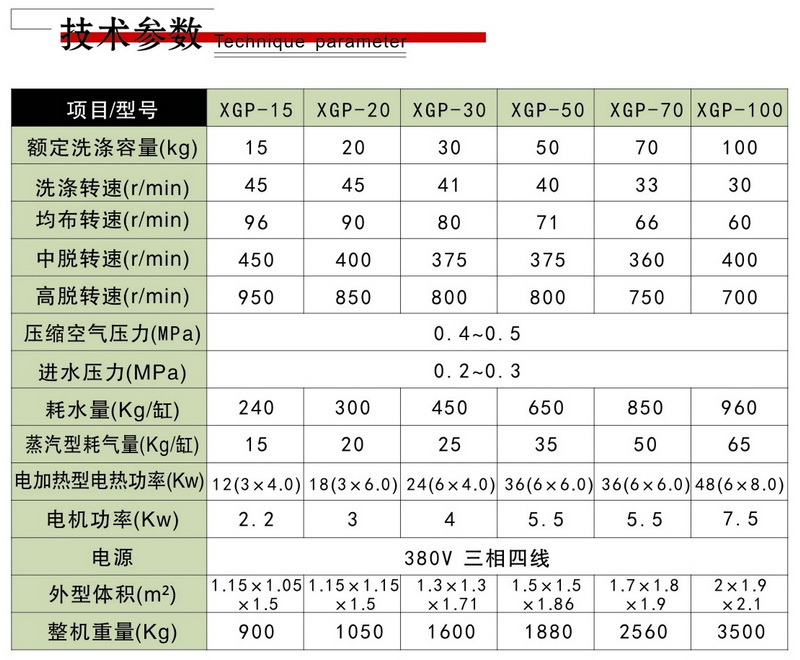 技术参数 Technique parameter

| 项目/型号 | XGP-15 | XGP-20 | XGP-30 | XGP-50 | XGP-70 | XGP-100 |
|---|---|---|---|---|---|---|
| 额定洗涤容量(kg) | 15 | 20 | 30 | 50 | 70 | 100 |
| 洗涤转速(r/min) | 45 | 45 | 41 | 40 | 33 | 30 |
| 均布转速(r/min) | 96 | 90 | 80 | 71 | 66 | 60 |
| 中脱转速(r/min) | 450 | 400 | 375 | 375 | 360 | 400 |
| 高脱转速(r/min) | 950 | 850 | 800 | 800 | 750 | 700 |
| 压缩空气压力(MPa) | 0.4~0.5 | | | | | |
| 进水压力(MPa) | 0.2~0.3 | | | | | |
| 耗水量(Kg/缸) | 240 | 300 | 450 | 650 | 850 | 960 |
| 蒸汽型耗气量(Kg/缸) | 15 | 20 | 25 | 35 | 50 | 65 |
| 电加热型电热功率(Kw) | 12(3×4.0) | 18(3×6.0) | 24(6×4.0) | 36(6×6.0) | 36(6×6.0) | 48(6×8.0) |
| 电机功率(Kw) | 2.2 | 3 | 4 | 5.5 | 5.5 | 7.5 |
| 电源 | 380V 三相四线 | | | | | |
| 外型体积($m^2$) | 1.15×1.05×1.5 | 1.15×1.15×1.5 | 1.3×1.3×1.71 | 1.5×1.5×1.86 | 1.7×1.8×1.9 | 2×1.9×2.1 |
| 整机重量(Kg) | 900 | 1050 | 1600 | 1880 | 2560 | 3500 |